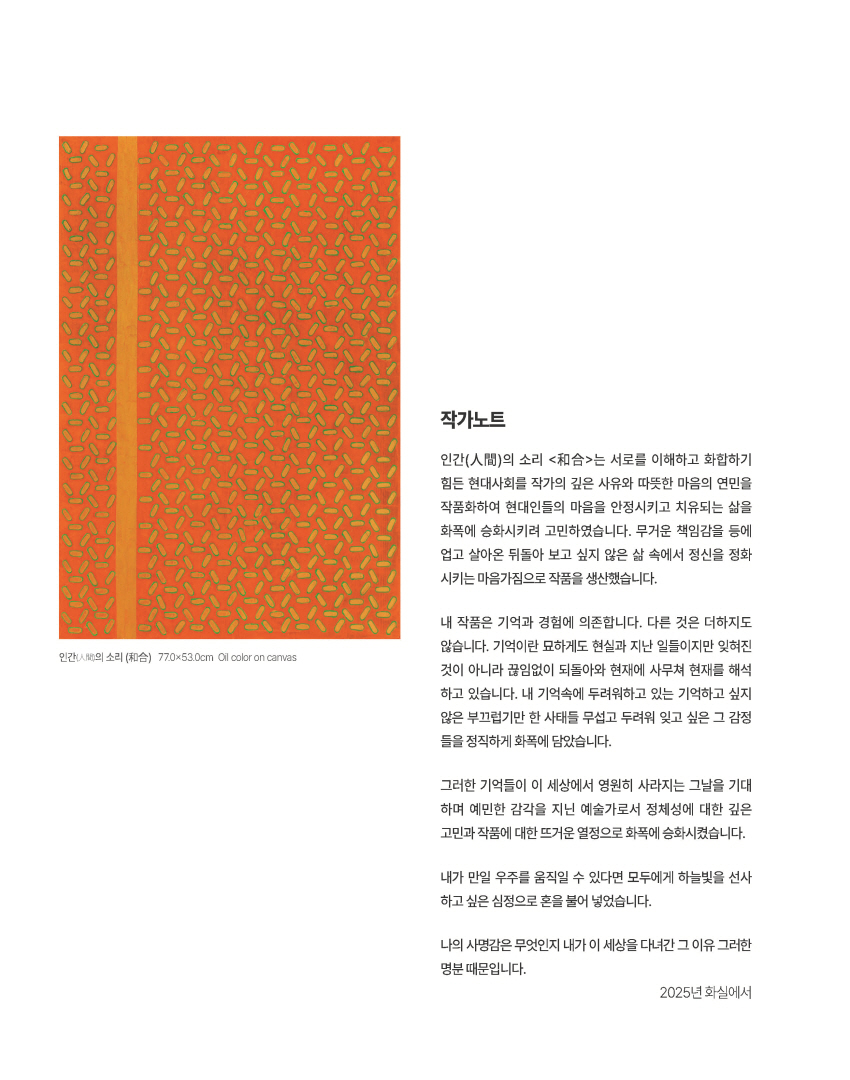 인간(人間)의 소리 (和合) 77.0×53.0cm Oil color on canvas

작가노트

인간(人間)의 소리 <和合>는 서로를 이해하고 화합하기 힘든 현대사회를 작가의 깊은 사유와 따뜻한 마음의 연민을 작품화하여 현대인들의 마음을 안정시키고 치유되는 삶을 화폭에 승화시키려 고민하였습니다. 무거운 책임감을 등에 업고 살아온 뒤돌아 보고 싶지 않은 삶 속에서 정신을 정화시키는 마음가짐으로 작품을 생산했습니다.

내 작품은 기억과 경험에 의존합니다. 다른 것은 더하지도 않습니다. 기억이란 묘하게도 현실과 지난 일들이지만 잊혀진 것이 아니라 끊임없이 되돌아와 현재에 사무쳐 현재를 해석하고 있습니다. 내 기억속에 두려워하고 있는 기억하고 싶지 않은 부끄럽기만 한 사태들 무섭고 두려워 잊고 싶은 그 감정들을 정직하게 화폭에 담았습니다.

그러한 기억들이 이 세상에서 영원히 사라지는 그날을 기대하며 예민한 감각을 지닌 예술가로서 정체성에 대한 깊은 고민과 작품에 대한 뜨거운 열정으로 화폭에 승화시켰습니다.

내가 만일 우주를 움직일 수 있다면 모두에게 하늘빛을 선사하고 싶은 심정으로 혼을 불어 넣었습니다.

나의 사명감은 무엇인지 내가 이 세상을 다녀간 그 이유 그러한 명분 때문입니다.

2025년 화실에서